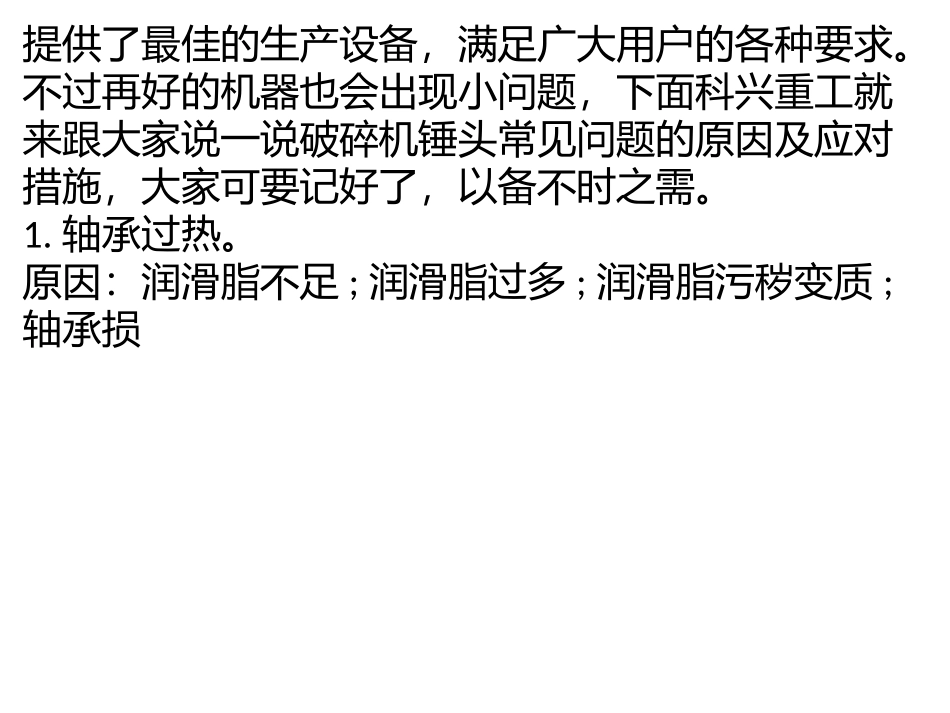 提供了最佳的生产设备，满足广大用户的各种要求。不过再好的机器也会出现小问题，下面科兴重工就来跟大家说一说破碎机锤头常见问题的原因及应对措施，大家可要记好了，以备不时之需。
1. 轴承过热。
原因：润滑脂不足；润滑脂过多；润滑脂污秽变质；轴承损